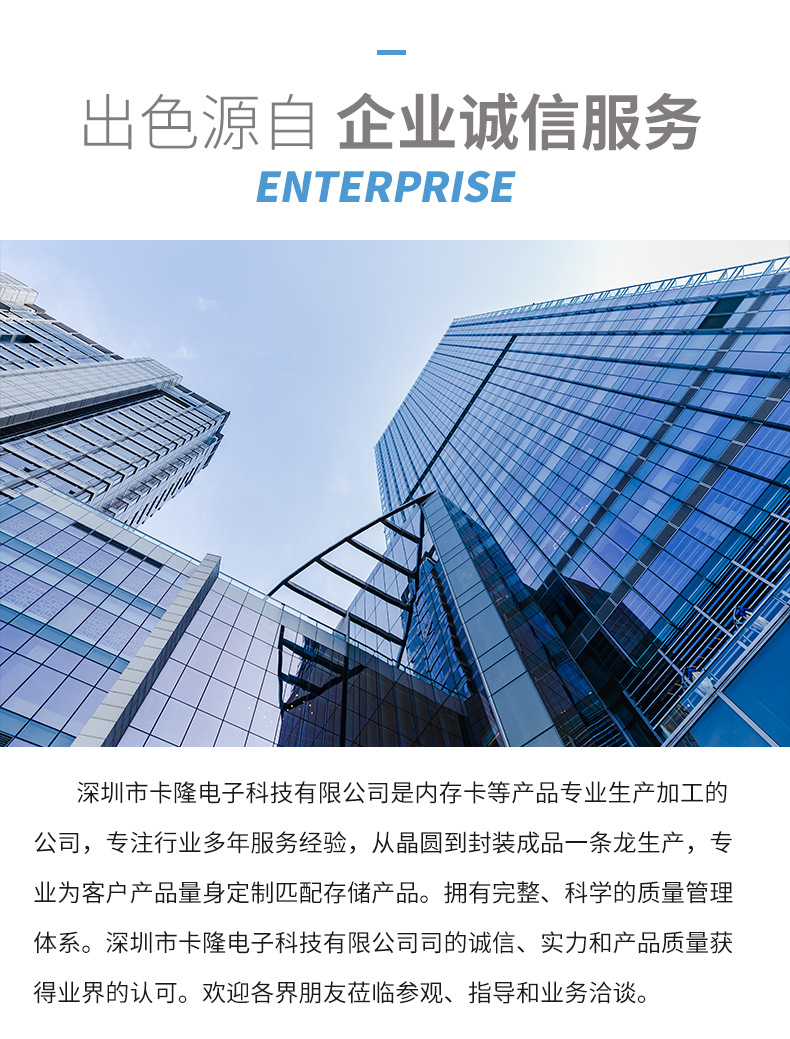 出色源自 企业诚信服务

ENTERPRISE

深圳市卡隆电子科技有限公司是内存卡等产品专业生产加工的公司，专注行业多年服务经验，从晶圆到封装成品一条龙生产，专业为客户产品量身定制匹配存储产品。拥有完整、科学的质量管理体系。深圳市卡隆电子科技有限公司司的诚信、实力和产品质量获得业界的认可。欢迎各界朋友莅临参观、指导和业务洽谈。